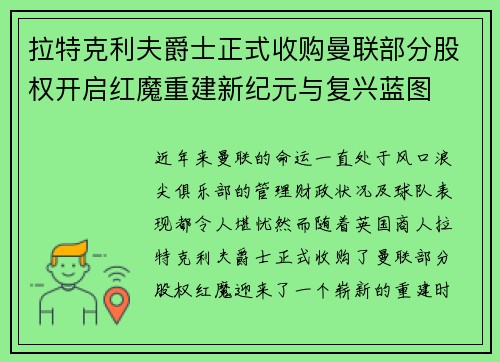 拉特克利夫爵士正式收购曼联部分股权开启红魔重建新纪元与复兴蓝图

近年来曼联的命运一直处于风口浪尖俱乐部的管理财政状况及球队表现都令人堪忧然而随着英国商人拉特克利夫爵士正式收购了曼联部分股权红魔迎来了一个崭新的重建时